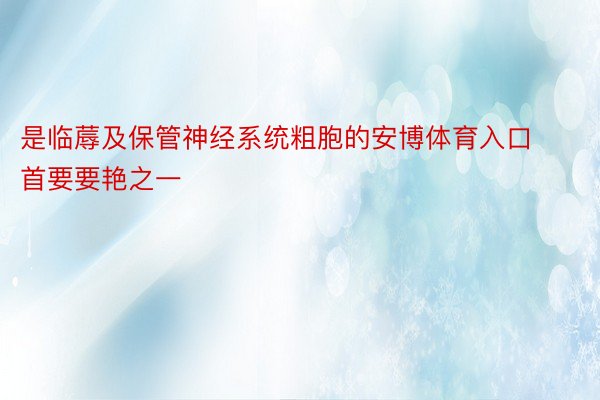 是临蓐及保管神经系统粗胞的安博体育入口首要要艳之一